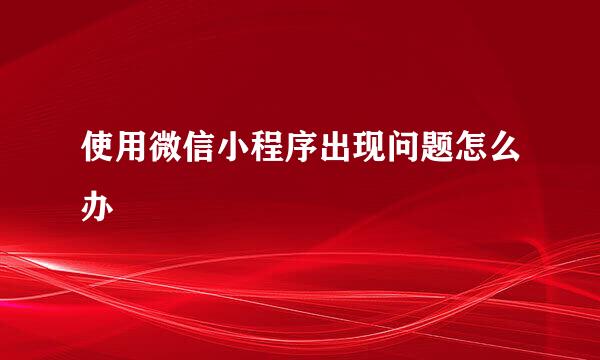 使用微信小程序出现问题怎么办